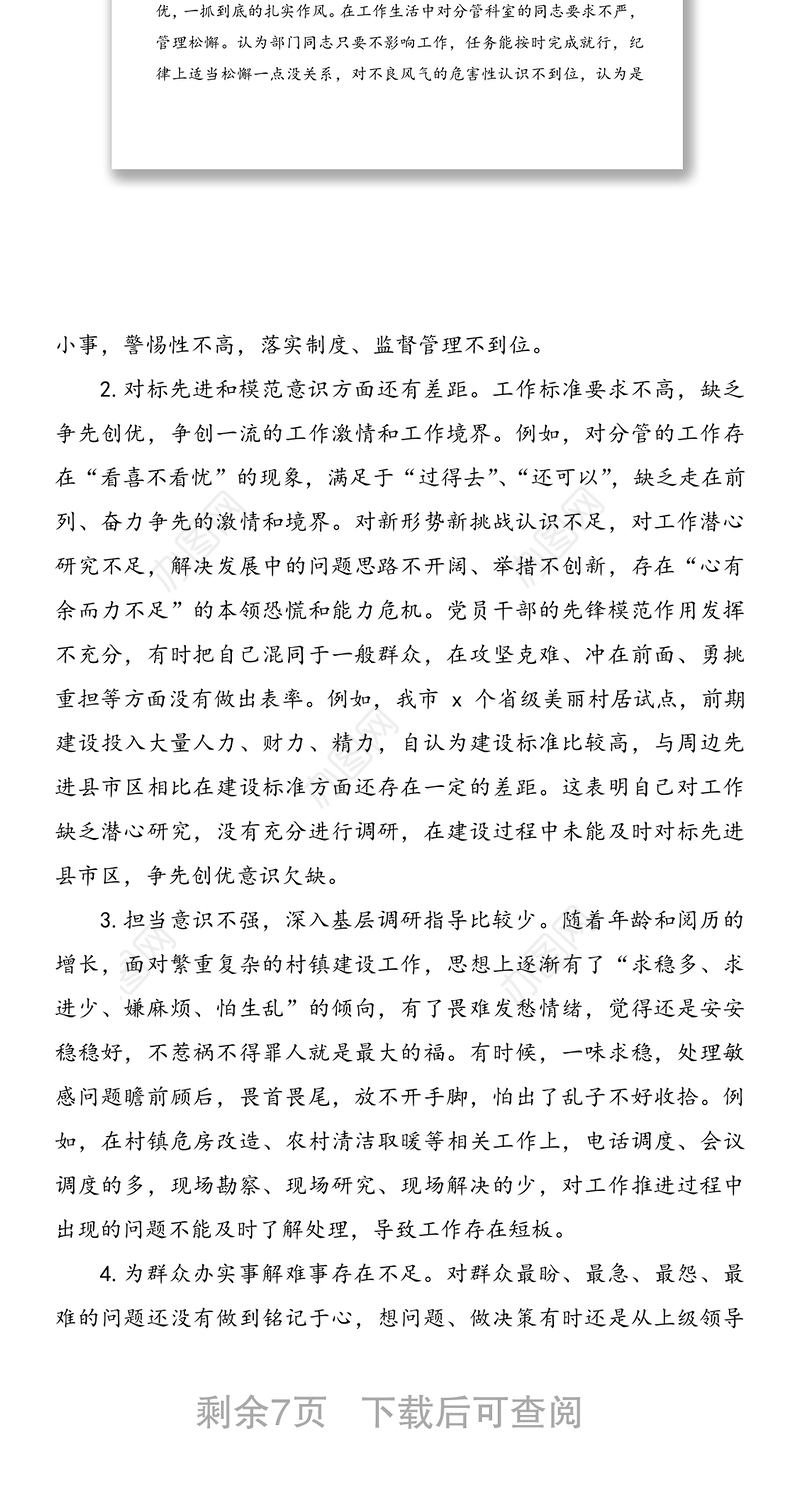 优，一抓到底的扎实作风。在工作生活中对分管科室的同志要求不严，管理松懈。认为部门同志只要不影响工作，任务能按时完成就行，纪律上适当松懈一点没关系，对不良风气的危害性认识不到位，认为是

小事，警惕性不高，落实制度、监督管理不到位。

2. 对标先进和模范意识方面还有差距。工作标准要求不高，缺乏争先创优，争创一流的工作激情和工作境界。例如，对分管的工作存在“看喜不看忧”的现象，满足于“过得去”、“还可以”，缺乏走在前列、奋力争先的激情和境界。对新形势新挑战认识不足，对工作潜心研究不足，解决发展中的问题思路不开阔、举措不创新，存在“心有余而力不足”的本领恐慌和能力危机。党员干部的先锋模范作用发挥不充分，有时把自己混同于一般群众，在攻坚克难、冲在前面、勇挑重担等方面没有做出表率。例如，我市 x 个省级美丽村居试点，前期建设投入大量人力、财力、精力，自认为建设标准比较高，与周边先进县市区相比在建设标准方面还存在一定的差距。这表明自己对工作缺乏潜心研究，没有充分进行调研，在建设过程中未能及时对标先进县市区，争先创优意识欠缺。

3. 担当意识不强，深入基层调研指导比较少。随着年龄和阅历的增长，面对繁重复杂的村镇建设工作，思想上逐渐有了“求稳多、求进少、嫌麻烦、怕生乱”的倾向，有了畏难发愁情绪，觉得还是安安稳稳好，不惹祸不得罪人就是最大的福。有时候，一味求稳，处理敏感问题瞻前顾后，畏首畏尾，放不开手脚，怕出了乱子不好收拾。例如，在村镇危房改造、农村清洁取暖等相关工作上，电话调度、会议调度的多，现场勘察、现场研究、现场解决的少，对工作推进过程中出现的问题不能及时了解处理，导致工作存在短板。

4. 为群众办实事解难事存在不足。对群众最盼、最急、最怨、最难的问题还没有做到铭记于心，想问题、做决策有时还是从上级领导

剩余7页 下载后可查阅